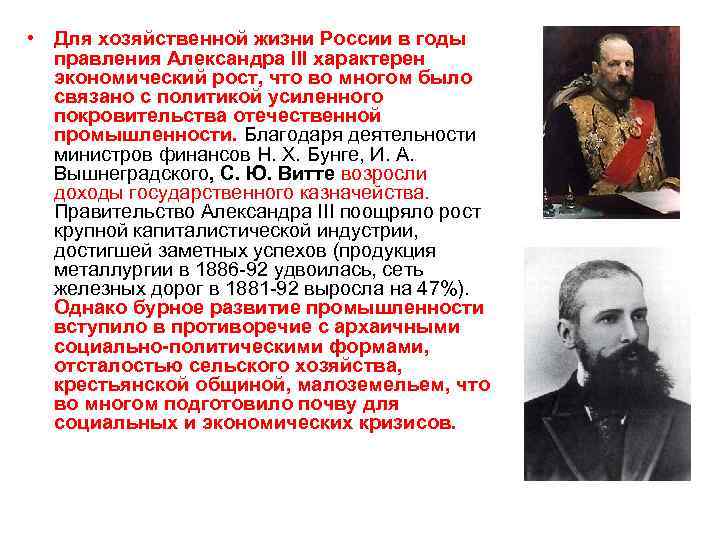 • Для хозяйственной жизни России в годы правления Александра III характерен экономический рост, что во многом было связано с политикой усиленного покровительства отечественной промышленности. Благодаря деятельности министров финансов Н. Х. Бунге, И. А. Вышнеградского, С. Ю. Витте возросли доходы государственного казначейства. Правительство Александра III поощряло рост крупной капиталистической индустрии, достигшей заметных успехов (продукция металлургии в 1886-92 удвоилась, сеть железных дорог в 1881-92 выросла на 47%). Однако бурное развитие промышленности вступило в противоречие с архаичными социально-политическими формами, отсталостью сельского хозяйства, крестьянской общиной, малоземельем, что во многом подготовило почву для социальных и экономических кризисов.